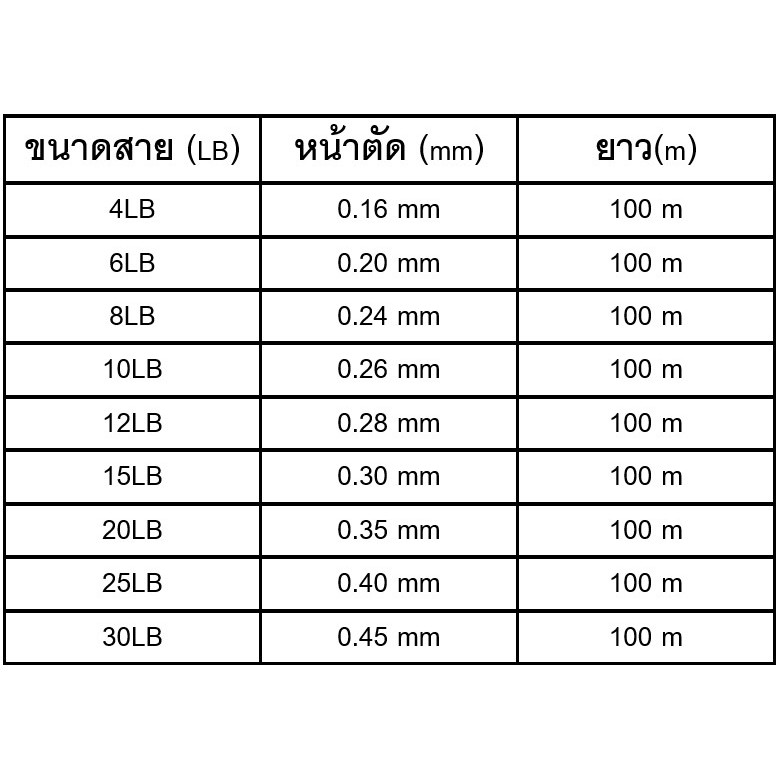 | ขนาดสาย (LB) | หน้าตัด (mm) | ยาว(m) |
|---|---|---|
| 4LB | 0.16 mm | 100 m |
| 6LB | 0.20 mm | 100 m |
| 8LB | 0.24 mm | 100 m |
| 10LB | 0.26 mm | 100 m |
| 12LB | 0.28 mm | 100 m |
| 15LB | 0.30 mm | 100 m |
| 20LB | 0.35 mm | 100 m |
| 25LB | 0.40 mm | 100 m |
| 30LB | 0.45 mm | 100 m |